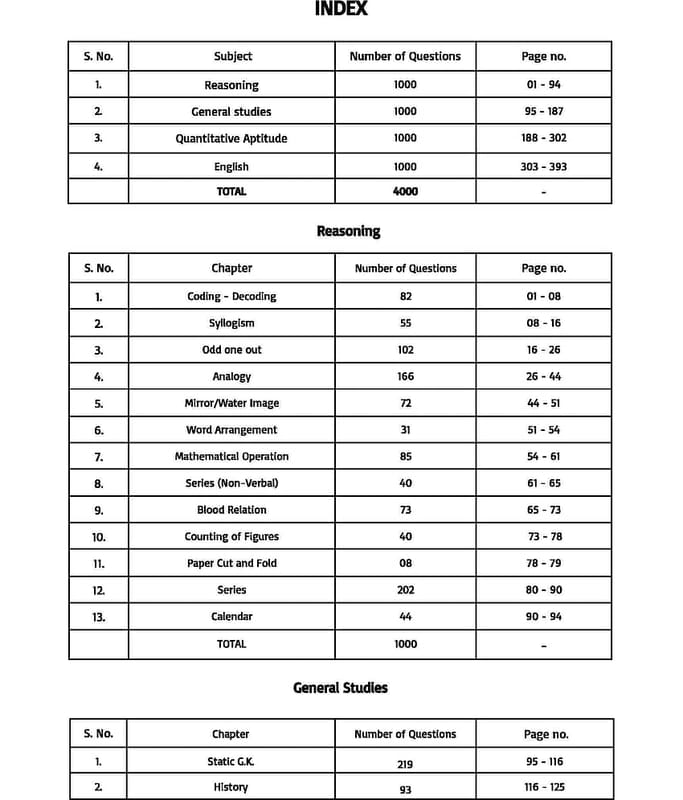 INDEX

| S. No. | Subject | Number of Questions | Page no. |
|---|---|---|---|
| 1. | Reasoning | 1000 | 01 - 94 |
| 2. | General studies | 1000 | 95 - 187 |
| 3. | Quantitative Aptitude | 1000 | 188 - 302 |
| 4. | English | 1000 | 303 - 393 |
| | TOTAL | 4000 | - |

Reasoning

| S. No. | Chapter | Number of Questions | Page no. |
|---|---|---|---|
| 1. | Coding - Decoding | 82 | 01 - 08 |
| 2. | Syllogism | 55 | 08 - 16 |
| 3. | Odd one out | 102 | 16 - 26 |
| 4. | Analogy | 166 | 26 - 44 |
| 5. | Mirror/Water Image | 72 | 44 - 51 |
| 6. | Word Arrangement | 31 | 51 - 54 |
| 7. | Mathematical Operation | 85 | 54 - 61 |
| 8. | Series (Non-Verbal) | 40 | 61 - 65 |
| 9. | Blood Relation | 73 | 65 - 73 |
| 10. | Counting of Figures | 40 | 73 - 78 |
| 11. | Paper Cut and Fold | 08 | 78 - 79 |
| 12. | Series | 202 | 80 - 90 |
| 13. | Calendar | 44 | 90 - 94 |
| | TOTAL | 1000 | - |

General Studies

| S. No. | Chapter | Number of Questions | Page no. |
|---|---|---|---|
| 1. | Static G.K. | 219 | 95 - 116 |
| 2. | History | 93 | 116 - 125 |